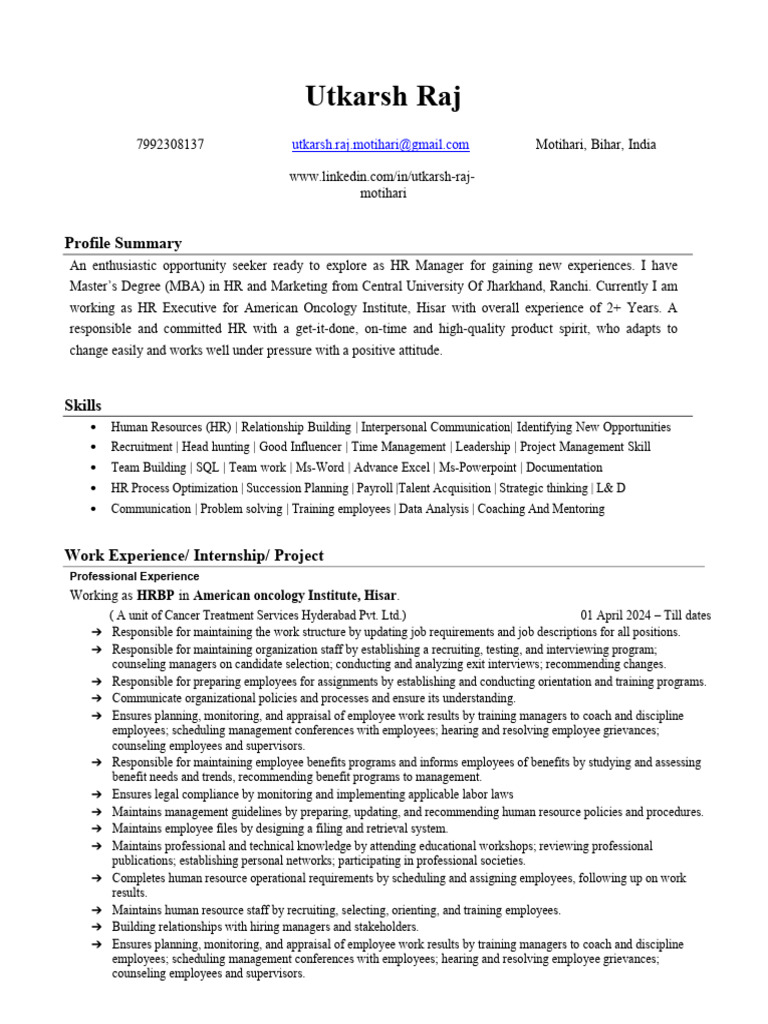 Utkarsh Raj

7992308137

utkarsh.raj.motihari@gmail.com

Motihari, Bihar, India

www.linkedin.com/in/utkarsh-raj-motihari

Profile Summary

An enthusiastic opportunity seeker ready to explore as HR Manager for gaining new experiences. I have Master's Degree (MBA) in HR and Marketing from Central University Of Jharkhand, Ranchi. Currently I am working as HR Executive for American Oncology Institute, Hisar with overall experience of 2+ Years. A responsible and committed HR with a get-it-done, on-time and high-quality product spirit, who adapts to change easily and works well under pressure with a positive attitude.

Skills

• Human Resources (HR) | Relationship Building | Interpersonal Communication| Identifying New Opportunities
• Recruitment | Head hunting | Good Influencer | Time Management | Leadership | Project Management Skill
• Team Building | SQL | Team work | Ms-Word | Advance Excel | Ms-Powerpoint | Documentation
• HR Process Optimization | Succession Planning | Payroll |Talent Acquisition | Strategic thinking | L& D
• Communication | Problem solving | Training employees | Data Analysis | Coaching And Mentoring

Work Experience/ Internship/ Project

Professional Experience

Working as HRBP in American oncology Institute, Hisar.

( A unit of Cancer Treatment Services Hyderabad Pvt. Ltd.) 01 April 2024 – Till dates

➔ Responsible for maintaining the work structure by updating job requirements and job descriptions for all positions.
➔ Responsible for maintaining organization staff by establishing a recruiting, testing, and interviewing program; counseling managers on candidate selection; conducting and analyzing exit interviews; recommending changes.
➔ Responsible for preparing employees for assignments by establishing and conducting orientation and training programs.
➔ Communicate organizational policies and processes and ensure its understanding.
➔ Ensures planning, monitoring, and appraisal of employee work results by training managers to coach and discipline employees; scheduling management conferences with employees; hearing and resolving employee grievances; counseling employees and supervisors.
➔ Responsible for maintaining employee benefits programs and informs employees of benefits by studying and assessing benefit needs and trends, recommending benefit programs to management.
➔ Ensures legal compliance by monitoring and implementing applicable labor laws
➔ Maintains management guidelines by preparing, updating, and recommending human resource policies and procedures.
➔ Maintains employee files by designing a filing and retrieval system.
➔ Maintains professional and technical knowledge by attending educational workshops; reviewing professional publications; establishing personal networks; participating in professional societies.
➔ Completes human resource operational requirements by scheduling and assigning employees, following up on work results.
➔ Maintains human resource staff by recruiting, selecting, orienting, and training employees.
➔ Building relationships with hiring managers and stakeholders.
➔ Ensures planning, monitoring, and appraisal of employee work results by training managers to coach and discipline employees; scheduling management conferences with employees; hearing and resolving employee grievances; counseling employees and supervisors.